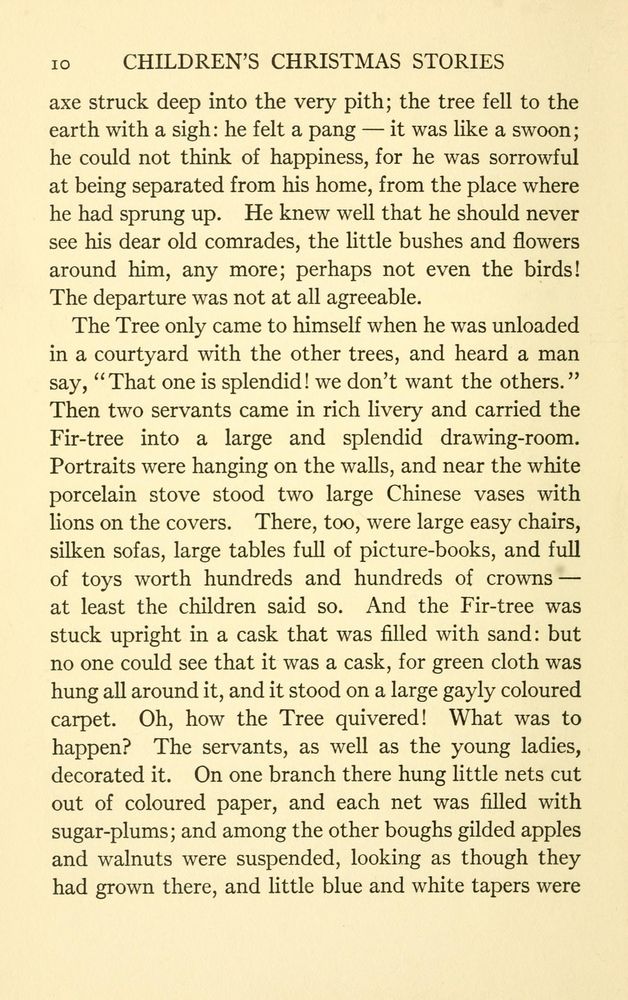 10 CHILDREN'S CHRISTMAS STORIES

axe struck deep into the very pith; the tree fell to the earth with a sigh: he felt a pang — it was like a swoon; he could not think of happiness, for he was sorrowful at being separated from his home, from the place where he had sprung up. He knew well that he should never see his dear old comrades, the little bushes and flowers around him, any more; perhaps not even the birds! The departure was not at all agreeable.

The Tree only came to himself when he was unloaded in a courtyard with the other trees, and heard a man say, "That one is splendid! we don't want the others." Then two servants came in rich livery and carried the Fir-tree into a large and splendid drawing-room. Portraits were hanging on the walls, and near the white porcelain stove stood two large Chinese vases with lions on the covers. There, too, were large easy chairs, silken sofas, large tables full of picture-books, and full of toys worth hundreds and hundreds of crowns — at least the children said so. And the Fir-tree was stuck upright in a cask that was filled with sand: but no one could see that it was a cask, for green cloth was hung all around it, and it stood on a large gayly coloured carpet. Oh, how the Tree quivered! What was to happen? The servants, as well as the young ladies, decorated it. On one branch there hung little nets cut out of coloured paper, and each net was filled with sugar-plums; and among the other boughs gilded apples and walnuts were suspended, looking as though they had grown there, and little blue and white tapers were